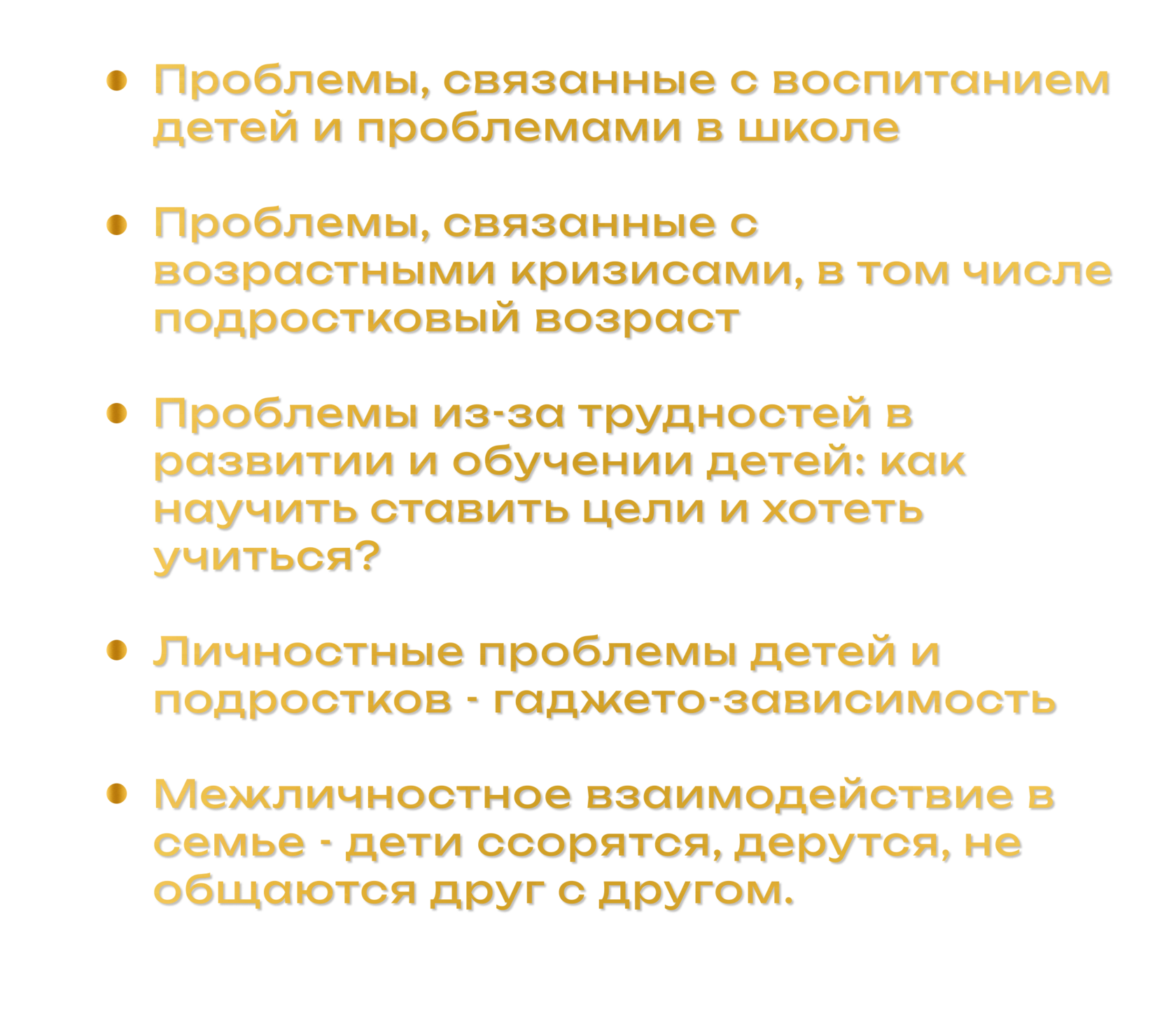 • Проблемы, связанные с воспитанием детей и проблемами в школе

• Проблемы, связанные с возрастными кризисами, в том числе подростковый возраст

• Проблемы из-за трудностей в развитии и обучении детей: как научить ставить цели и хотеть учиться?

• Личностные проблемы детей и подростков - гаджето-зависимость

• Межличностное взаимодействие в семье - дети ссорятся, дерутся, не общаются друг с другом.